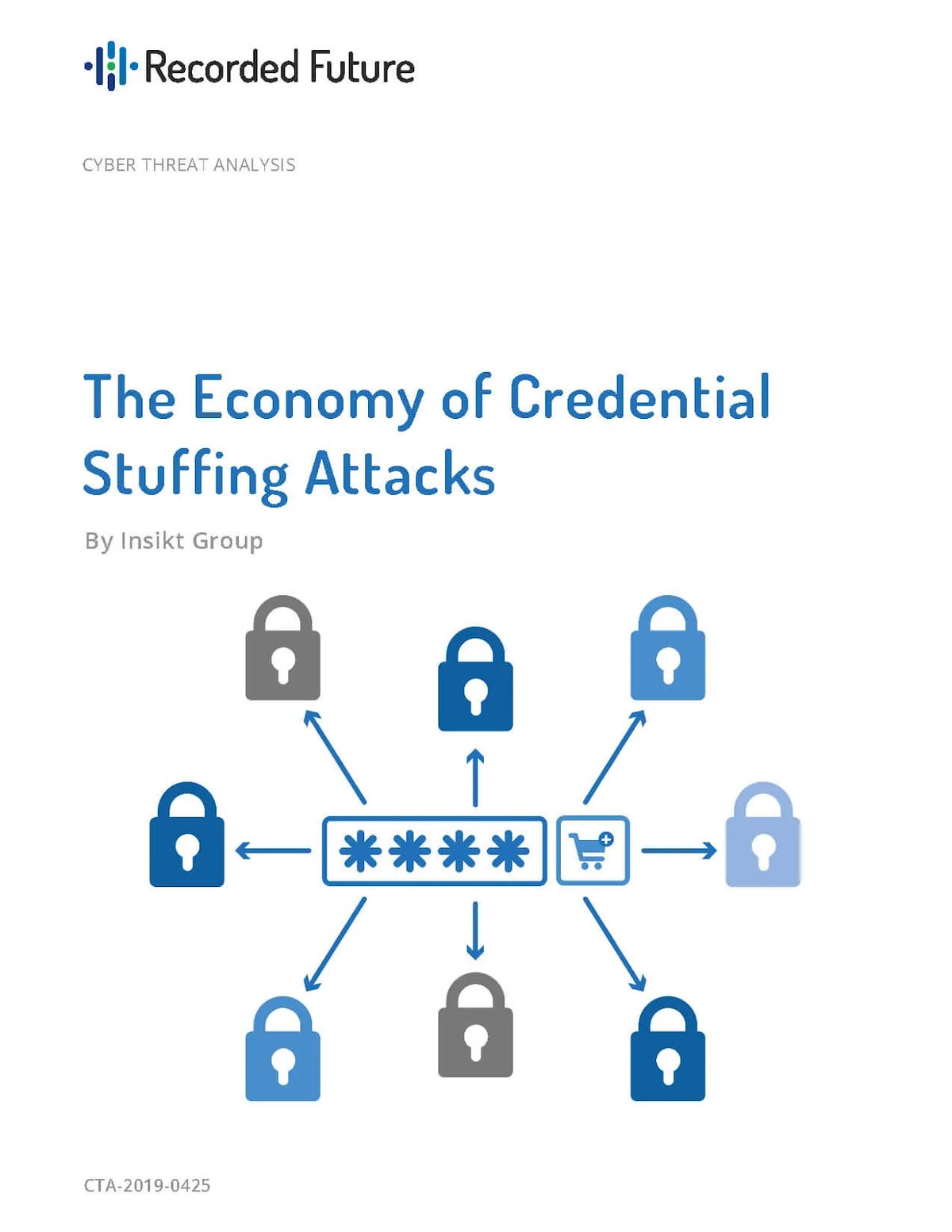 Recorded Future

CYBER THREAT ANALYSIS

The Economy of Credential Stuffing Attacks

By Insikt Group

****

CTA-2019-0425